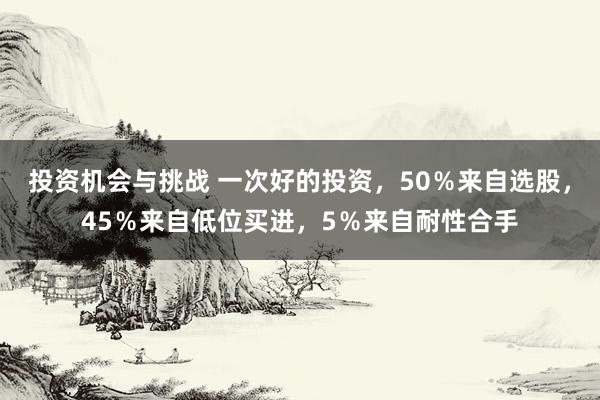 投资机会与挑战 一次好的投资，50％来自选股，45％来自低位买进，5％来自耐性合手